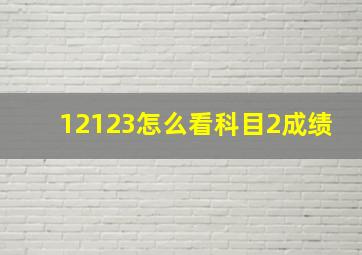 12123怎么看科目2成绩